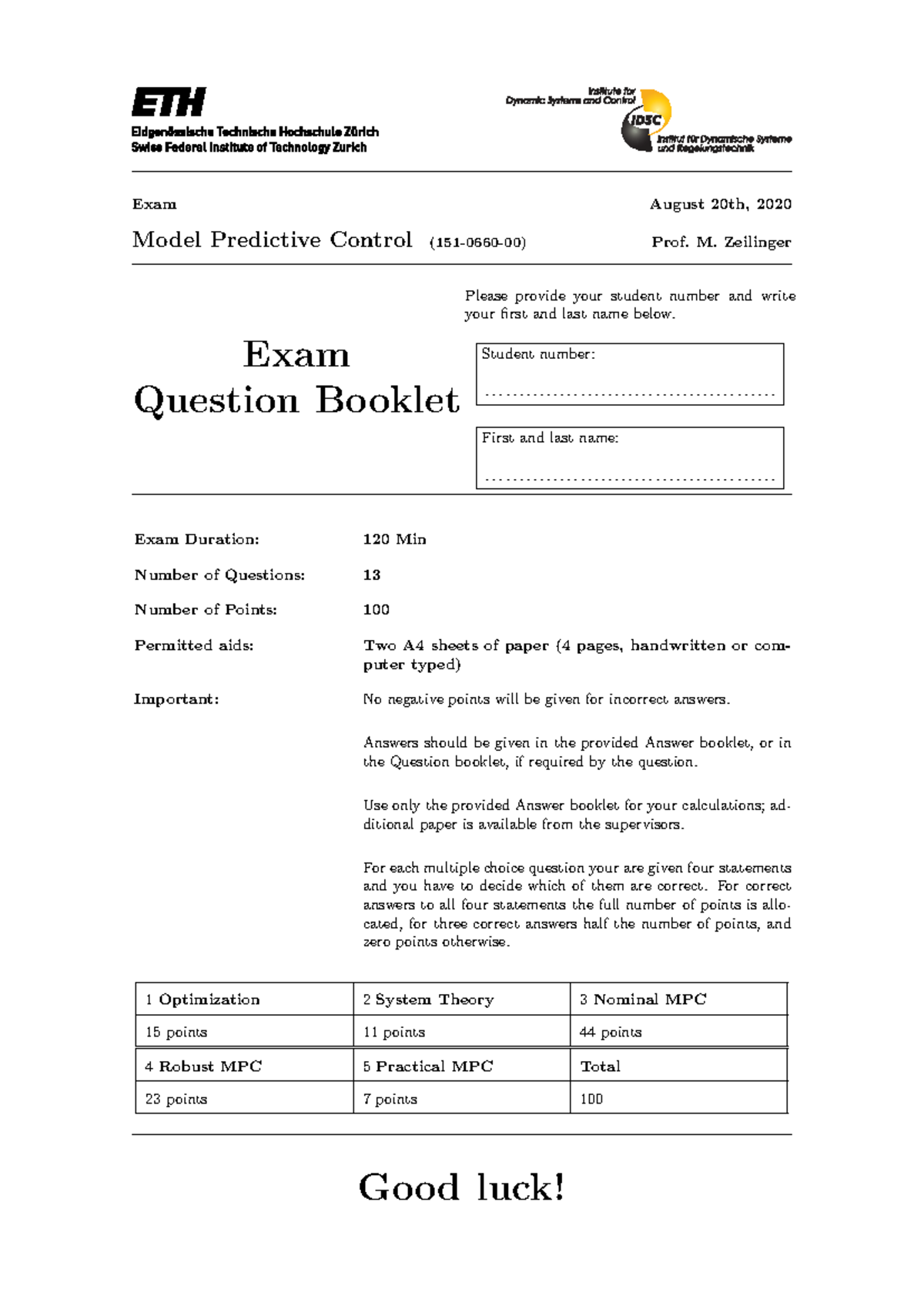 ETH
Eidgenössische Technische Hochschule Zürich
Swiss Federal Institute of Technology Zurich

Institute for
Dynamic Systems and Control
IDSC
Institut für Dynamische Systeme
und Regelungstechnik

Exam

August 20th, 2020

Model Predictive Control (151-0660-00)

Prof. M. Zeilinger

Exam
Question Booklet

Please provide your student number and write your first and last name below.

Student number:
____

First and last name:
____

Exam Duration: 120 Min

Number of Questions: 13

Number of Points: 100

Permitted aids: Two A4 sheets of paper (4 pages, handwritten or computer typed)

Important: No negative points will be given for incorrect answers.

Answers should be given in the provided Answer booklet, or in the Question booklet, if required by the question.

Use only the provided Answer booklet for your calculations; additional paper is available from the supervisors.

For each multiple choice question your are given four statements and you have to decide which of them are correct. For correct answers to all four statements the full number of points is allocated, for three correct answers half the number of points, and zero points otherwise.

| 1 Optimization | 2 System Theory | 3 Nominal MPC |
|---|---|---|
| 15 points | 11 points | 44 points |
| 4 Robust MPC | 5 Practical MPC | Total |
| 23 points | 7 points | 100 |

Good luck!